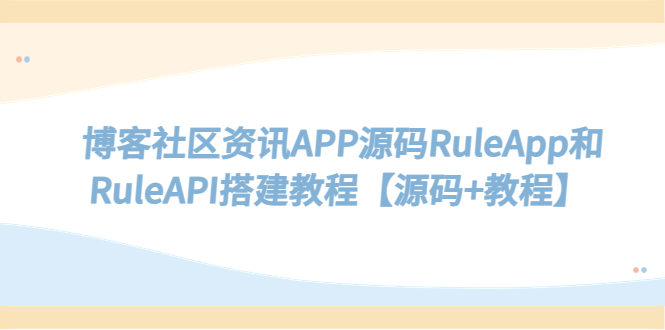 博客社区资讯APP源码RuleApp和RuleAPI搭建教程【源码+教程】